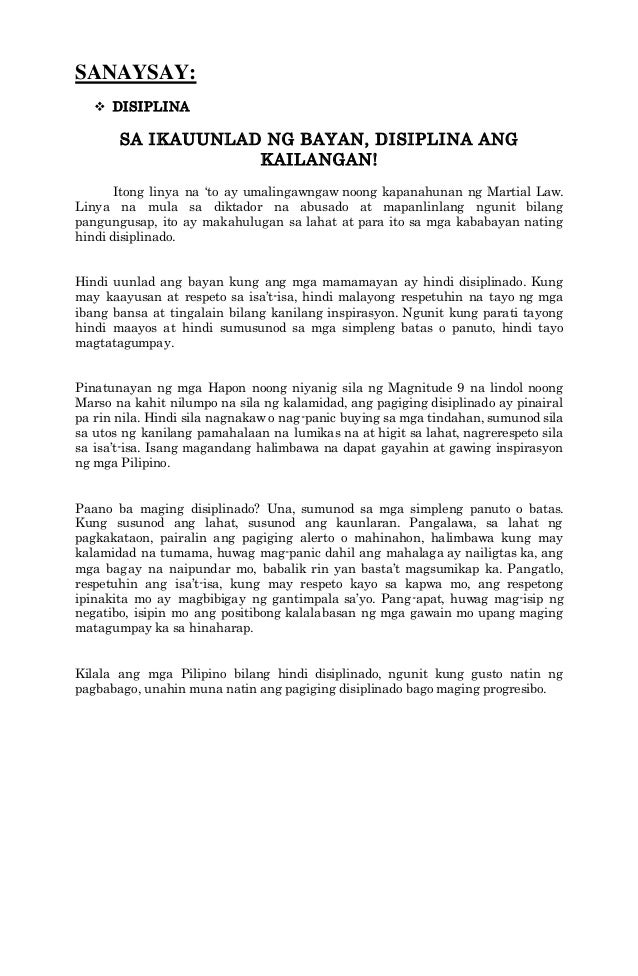 SANAYSAY:

❖ DISIPLINA

SA IKAUUNLAD NG BAYAN, DISIPLINA ANG KAILANGAN!

Itong linya na 'to ay umalingawngaw noong kapanahunan ng Martial Law. Linya na mula sa diktador na abusado at mapanlinlang ngunit bilang pangungusap, ito ay makahulugan sa lahat at para ito sa mga kababayan nating hindi disiplinado.

Hindi uunlad ang bayan kung ang mga mamamayan ay hindi disiplinado. Kung may kaayusan at respeto sa isa't-isa, hindi malayong respetuhin na tayo ng mga ibang bansa at tingalain bilang kanilang inspirasyon. Ngunit kung parati tayong hindi maayos at hindi sumusunod sa mga simpleng batas o panuto, hindi tayo magtatagumpay.

Pinatunayan ng mga Hapon noong niyanig sila ng Magnitude 9 na lindol noong Marso na kahit nilumpo na sila ng kalamidad, ang pagiging disiplinado ay pinairal pa rin nila. Hindi sila nagnakaw o nag-panic buying sa mga tindahan, sumunod sila sa utos ng kanilang pamahalaan na lumikas na at higit sa lahat, nagrerespeto sila sa isa't-isa. Isang magandang halimbawa na dapat gayahin at gawing inspirasyon ng mga Pilipino.

Paano ba maging disiplinado? Una, sumunod sa mga simpleng panuto o batas. Kung susunod ang lahat, susunod ang kaunlaran. Pangalawa, sa lahat ng pagkakataon, pairalin ang pagiging alerto o mahinahon, halimbawa kung may kalamidad na tumama, huwag mag-panic dahil ang mahalaga ay nailigtas ka, ang mga bagay na naipundar mo, babalik rin yan basta't magsumikap ka. Pangatlo, respetuhin ang isa't-isa, kung may respeto kayo sa kapwa mo, ang respetong ipinakita mo ay magbibigay ng gantimpala sa'yo. Pang-apat, huwag mag-isip ng negatibo, isipin mo ang positibong kalalabasan ng mga gawain mo upang maging matagumpay ka sa hinaharap.

Kilala ang mga Pilipino bilang hindi disiplinado, ngunit kung gusto natin ng pagbabago, unahin muna natin ang pagiging disiplinado bago maging progresibo.